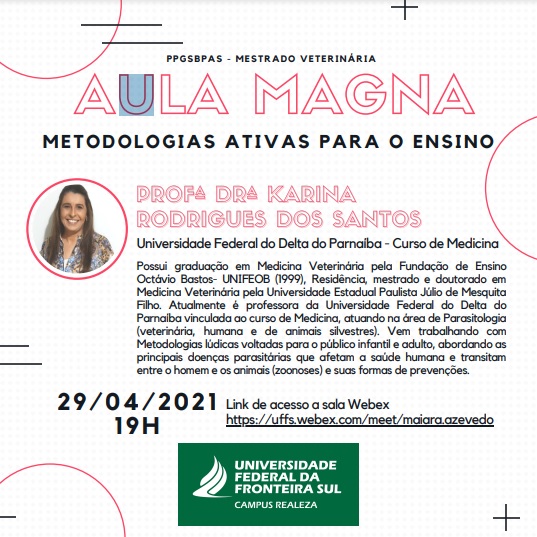 PPGSBPAS - MESTRADO VETERINÁRIA

AULA MAGNA

METODOLOGIAS ATIVAS PARA O ENSINO

PROFª DRª KARINA RODRIGUES DOS SANTOS

Universidade Federal do Delta do Parnaíba - Curso de Medicina

Possui graduação em Medicina Veterinária pela Fundação de Ensino Octávio Bastos- UNIFEOB (1999), Residência, mestrado e doutorado em Medicina Veterinária pela Universidade Estadual Paulista Júlio de Mesquita Filho. Atualmente é professora da Universidade Federal do Delta do Parnaíba vinculada ao curso de Medicina, atuando na área de Parasitologia (veterinária, humana e de animais silvestres). Vem trabalhando com Metodologias lúdicas voltadas para o público infantil e adulto, abordando as principais doenças parasitárias que afetam a saúde humana e transitam entre o homem e os animais (zoonoses) e suas formas de prevenções.

29/04/2021
19H

Link de acesso a sala Webex
https://uffs.webex.com/meet/maiara.azevedo

UNIVERSIDADE FEDERAL DA FRONTEIRA SUL
CAMPUS REALEZA